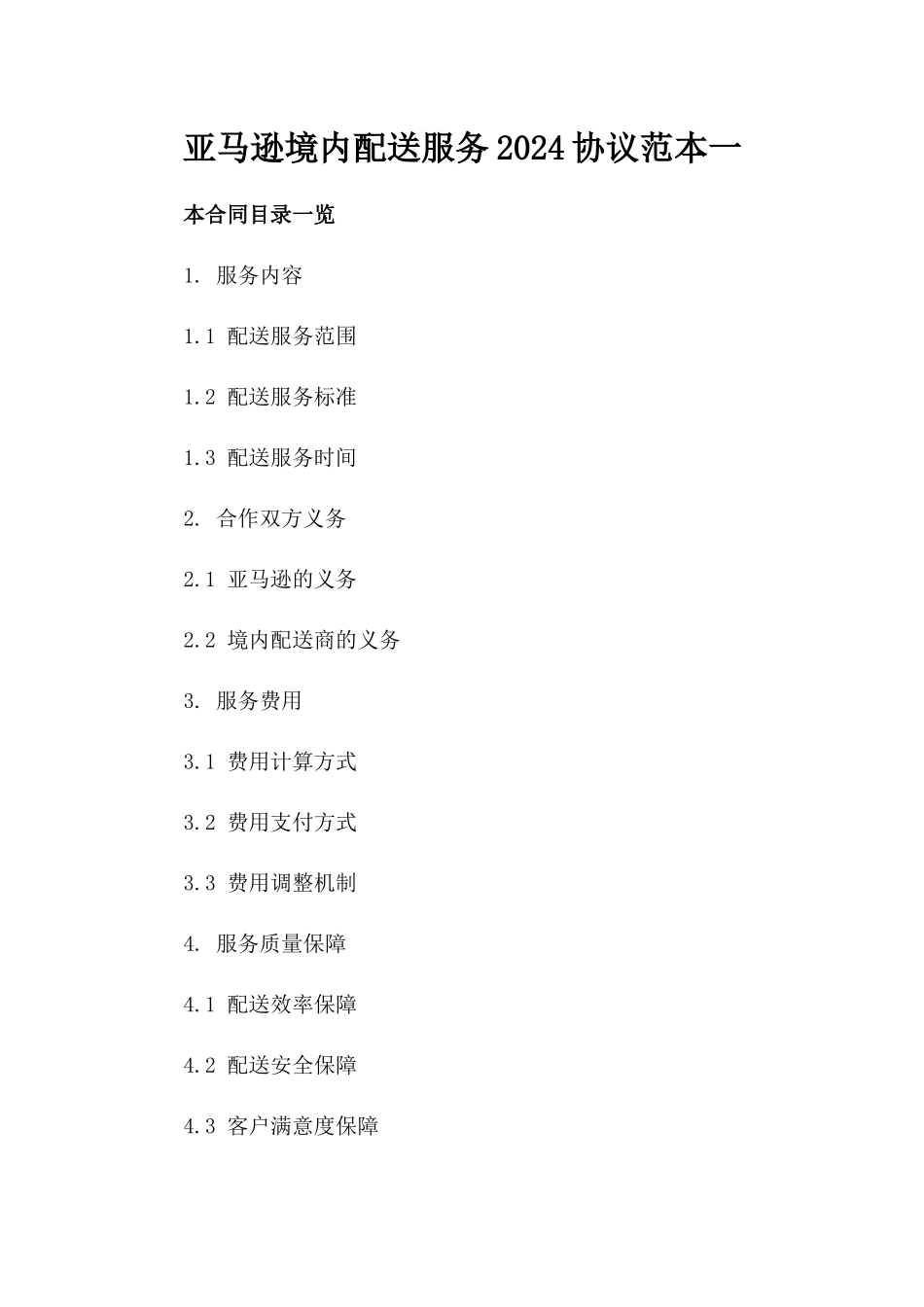 亚马逊境内配送服务2024协议范本一

本合同目录一览

1. 服务内容

1.1 配送服务范围

1.2 配送服务标准

1.3 配送服务时间

2. 合作双方义务

2.1 亚马逊的义务

2.2 境内配送商的义务

3. 服务费用

3.1 费用计算方式

3.2 费用支付方式

3.3 费用调整机制

4. 服务质量保障

4.1 配送效率保障

4.2 配送安全保障

4.3 客户满意度保障